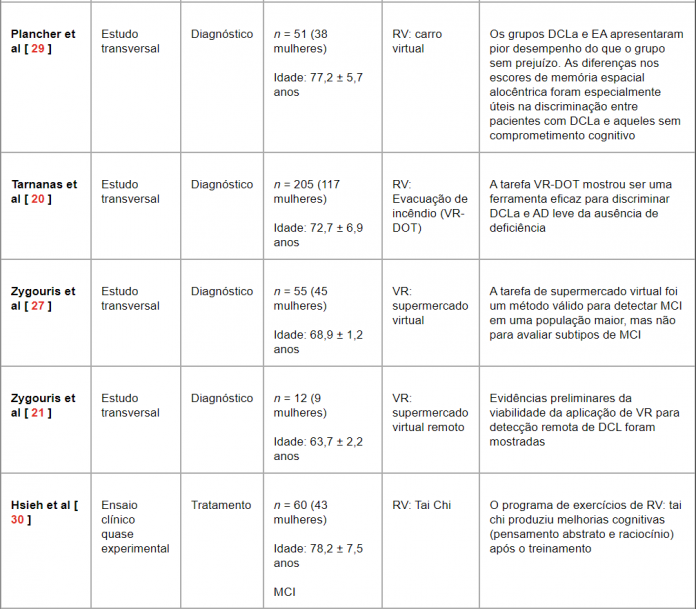 | | | | | | |
|---|---|---|---|---|---|
| Plancher et al [ 29 ] | Estudo transversal | Diagnóstico | $n$ = 51 (38 mulheres) Idade: 77,2 ± 5,7 anos | RV: carro virtual | Os grupos DCLa e EA apresentaram pior desempenho do que o grupo sem prejuízo. As diferenças nos escores de memória espacial alocêntrica foram especialmente úteis na discriminação entre pacientes com DCLa e aqueles sem comprometimento cognitivo |
| Tarnanas et al [ 20 ] | Estudo transversal | Diagnóstico | $n$ = 205 (117 mulheres) Idade: 72,7 ± 6,9 anos | RV: Evacuação de incêndio (VR-DOT) | A tarefa VR-DOT mostrou ser uma ferramenta eficaz para discriminar DCLa e AD leve da ausência de deficiência |
| Zygouris et al [ 27 ] | Estudo transversal | Diagnóstico | $n$ = 55 (45 mulheres) Idade: 68,9 ± 1,2 anos | VR: supermercado virtual | A tarefa de supermercado virtual foi um método válido para detectar MCI em uma população maior, mas não para avaliar subtipos de MCI |
| Zygouris et al [ 21 ] | Estudo transversal | Diagnóstico | $n$ = 12 (9 mulheres) Idade: 63,7 ± 2,2 anos | VR: supermercado virtual remoto | Evidências preliminares da viabilidade da aplicação de VR para detecção remota de DCL foram mostradas |
| Hsieh et al [ 30 ] | Ensaio clínico quase experimental | Tratamento | $n$ = 60 (43 mulheres) Idade: 78,2 ± 7,5 anos MCI | RV: Tai Chi | O programa de exercícios de RV: tai chi produziu melhorias cognitivas (pensamento abstrato e raciocínio) após o treinamento |